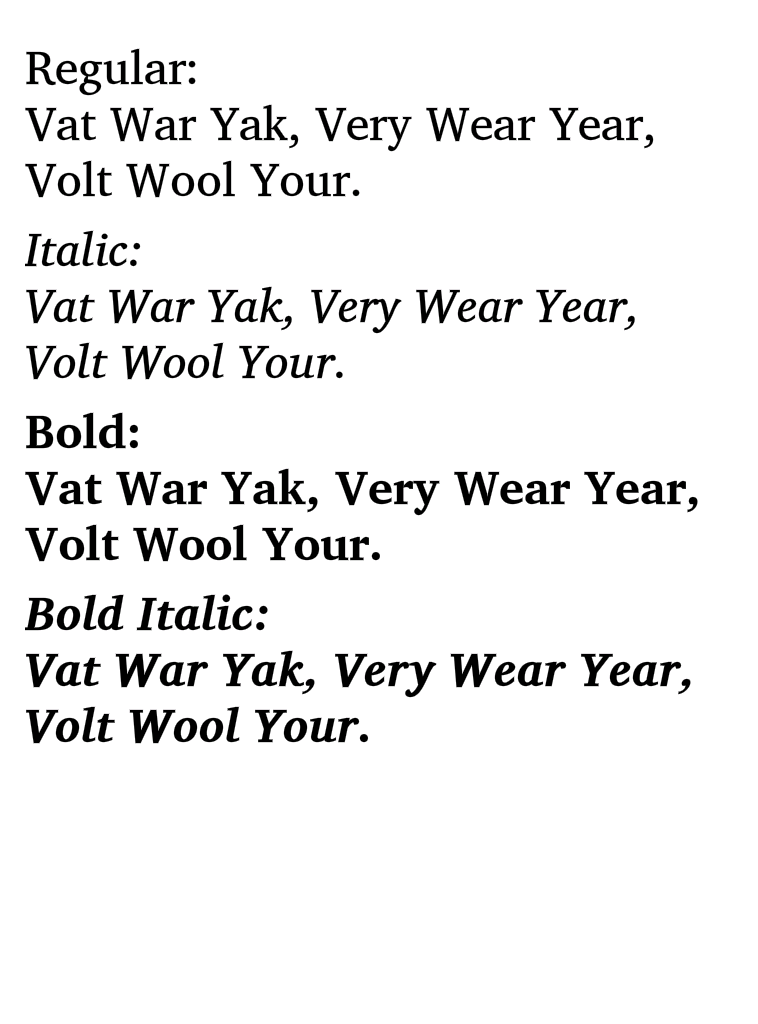 Regular:
Vat War Yak, Very Wear Year, Volt Wool Your.

Italic:
Vat War Yak, Very Wear Year, Volt Wool Your.

Bold:
Vat War Yak, Very Wear Year, Volt Wool Your.

Bold Italic:
Vat War Yak, Very Wear Year, Volt Wool Your.